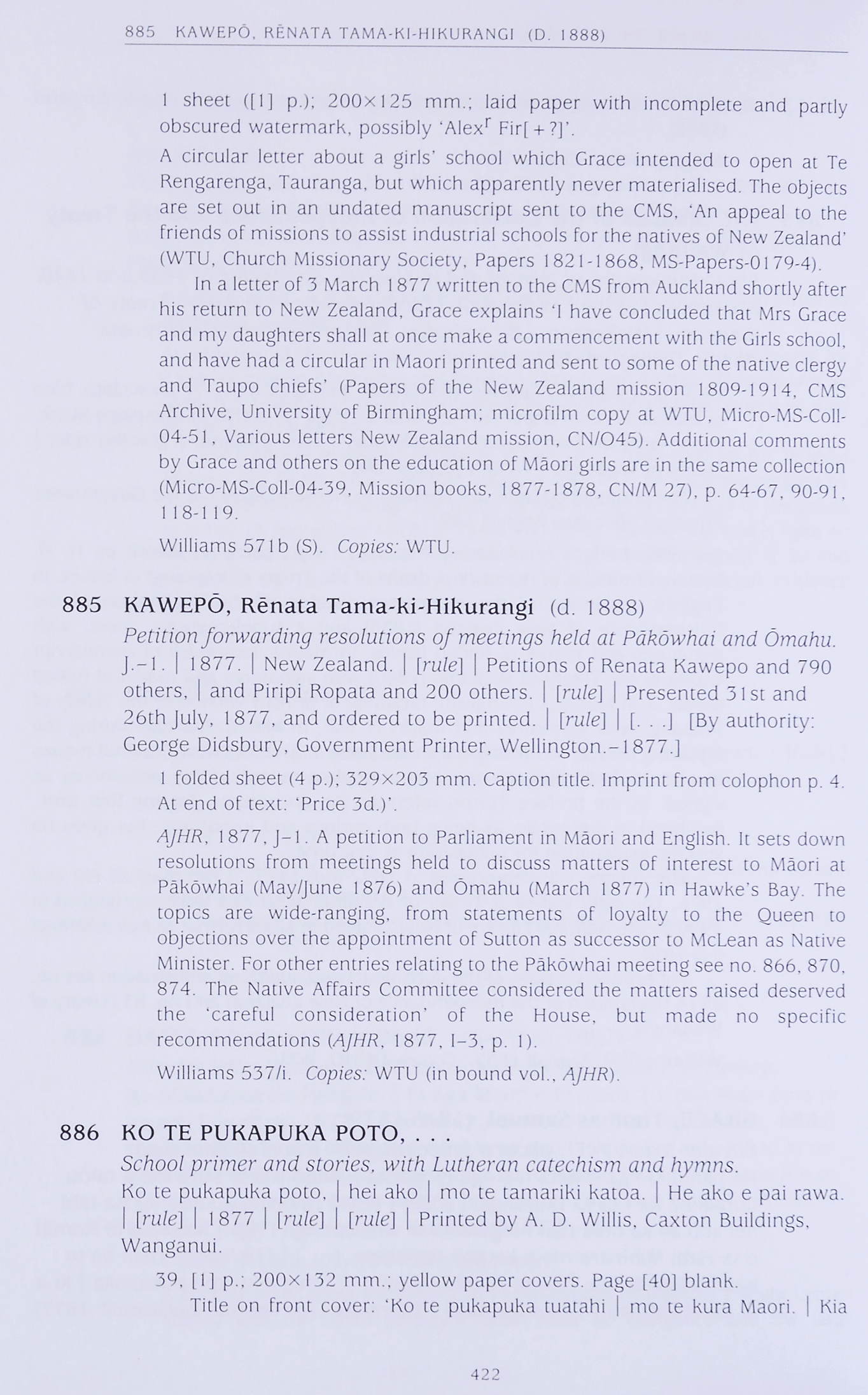 885 KAWEPŌ, RĒNATA TAMA-KI-HIKURANGI (D. 1888)

1 sheet ([1] p.); 200×125 mm.; laid paper with incomplete and partly obscured watermark, possibly 'Alex$^r$ Fir[+?]'.

A circular letter about a girls' school which Grace intended to open at Te Rengarenga, Tauranga, but which apparently never materialised. The objects are set out in an undated manuscript sent to the CMS, 'An appeal to the friends of missions to assist industrial schools for the natives of New Zealand' (WTU, Church Missionary Society, Papers 1821-1868, MS-Papers-0179-4).

In a letter of 3 March 1877 written to the CMS from Auckland shortly after his return to New Zealand, Grace explains 'I have concluded that Mrs Grace and my daughters shall at once make a commencement with the Girls school, and have had a circular in Maori printed and sent to some of the native clergy and Taupo chiefs' (Papers of the New Zealand mission 1809-1914, CMS Archive, University of Birmingham; microfilm copy at WTU, Micro-MS-Coll-04-51, Various letters New Zealand mission, CN/O45). Additional comments by Grace and others on the education of Māori girls are in the same collection (Micro-MS-Coll-04-39, Mission books, 1877-1878, CN/M 27), p. 64-67, 90-91, 118-119.

Williams 571b (S). Copies: WTU.

885 KAWEPŌ, Rēnata Tama-ki-Hikurangi (d. 1888)

Petition forwarding resolutions of meetings held at Pākōwhai and Ōmahu. J.–1. | 1877. | New Zealand. | [rule] | Petitions of Renata Kawepo and 790 others, | and Piripi Ropata and 200 others. | [rule] | Presented 31st and 26th July, 1877, and ordered to be printed. | [rule] | [. . .] [By authority: George Didsbury, Government Printer, Wellington.–1877.]

1 folded sheet (4 p.); 329×203 mm. Caption title. Imprint from colophon p. 4. At end of text: 'Price 3d.)'.

AJHR, 1877, J–1. A petition to Parliament in Māori and English. It sets down resolutions from meetings held to discuss matters of interest to Māori at Pākōwhai (May/June 1876) and Ōmahu (March 1877) in Hawke's Bay. The topics are wide-ranging, from statements of loyalty to the Queen to objections over the appointment of Sutton as successor to McLean as Native Minister. For other entries relating to the Pākōwhai meeting see no. 866, 870, 874. The Native Affairs Committee considered the matters raised deserved the 'careful consideration' of the House, but made no specific recommendations (AJHR, 1877, I–3, p. 1).

Williams 537/i. Copies: WTU (in bound vol., AJHR).

886 KO TE PUKAPUKA POTO, . . .

School primer and stories, with Lutheran catechism and hymns.
Ko te pukapuka poto, | hei ako | mo te tamariki katoa. | He ako e pai rawa. | [rule] | 1877 | [rule] | [rule] | Printed by A. D. Willis, Caxton Buildings, Wanganui.

39, [1] p.; 200×132 mm.; yellow paper covers. Page [40] blank.
Title on front cover: 'Ko te pukapuka tuatahi | mo te kura Maori. | Kia

422